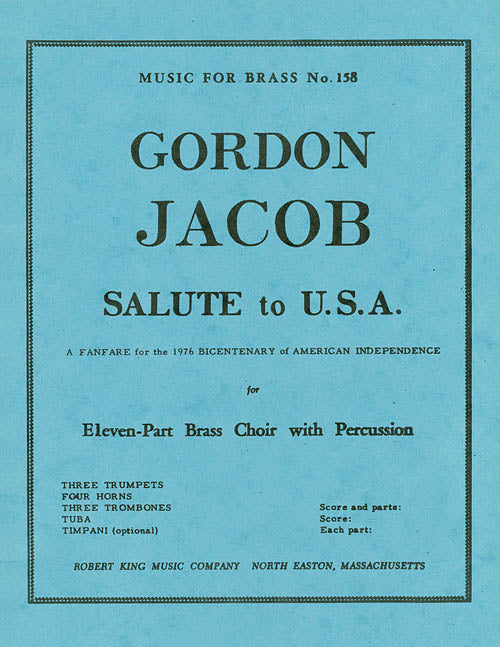 MUSIC FOR BRASS No. 158

GORDON
JACOB

SALUTE to U.S.A.

A FANFARE for the 1976 BICENTENARY of AMERICAN INDEPENDENCE

for

Eleven-Part Brass Choir with Percussion

THREE TRUMPETS
FOUR HORNS
THREE TROMBONES
TUBA
TIMPANI (optional)

Score and parts:
Score:
Each part:

ROBERT KING MUSIC COMPANY NORTH EASTON, MASSACHUSETTS